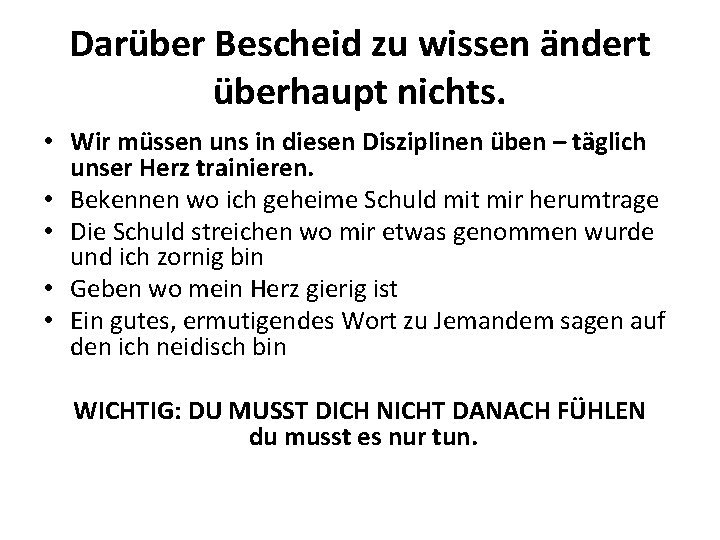 Darüber Bescheid zu wissen ändert überhaupt nichts.

• Wir müssen uns in diesen Disziplinen üben – täglich unser Herz trainieren.
• Bekennen wo ich geheime Schuld mit mir herumtrage
• Die Schuld streichen wo mir etwas genommen wurde und ich zornig bin
• Geben wo mein Herz gierig ist
• Ein gutes, ermutigendes Wort zu Jemandem sagen auf den ich neidisch bin

WICHTIG: DU MUSST DICH NICHT DANACH FÜHLEN
du musst es nur tun.